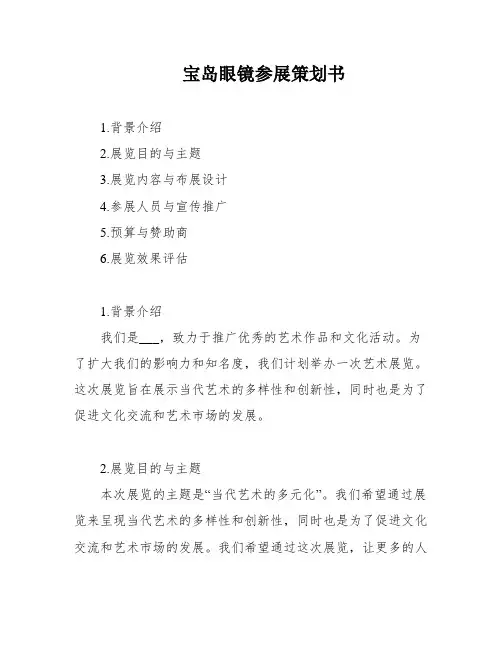 宝岛眼镜参展策划书

1.背景介绍

2.展览目的与主题

3.展览内容与布展设计

4.参展人员与宣传推广

5.预算与赞助商

6.展览效果评估

1.背景介绍

我们是___，致力于推广优秀的艺术作品和文化活动。为了扩大我们的影响力和知名度，我们计划举办一次艺术展览。这次展览旨在展示当代艺术的多样性和创新性，同时也是为了促进文化交流和艺术市场的发展。

2.展览目的与主题

本次展览的主题是“当代艺术的多元化”。我们希望通过展览来呈现当代艺术的多样性和创新性，同时也是为了促进文化交流和艺术市场的发展。我们希望通过这次展览，让更多的人